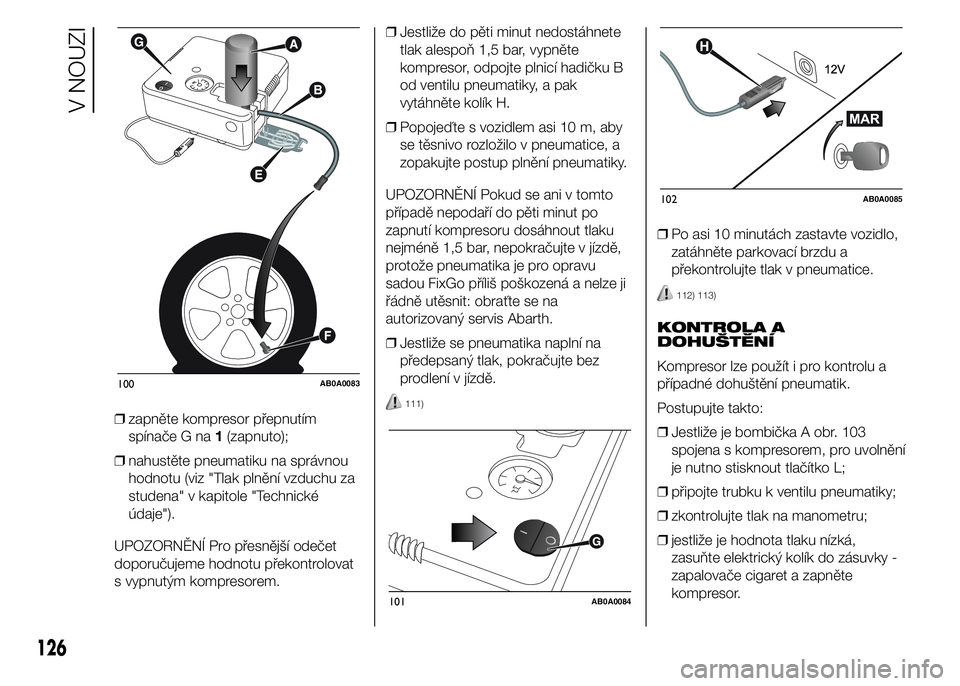 V NOUZI

G
A
B
E
F
100 AB0A0083

❒ zapněte kompresor přepnutím spínače G na 1 (zapnuto);

❒ nahustěte pneumatiku na správnou hodnotu (viz "Tlak plnění vzduchu za studena" v kapitole "Technické údaje").

UPOZORNĚNÍ Pro přesnější odečet doporučujeme hodnotu překontrolovat s vypnutým kompresorem.

❒ Jestliže do pěti minut nedostáhnete tlak alespoň 1,5 bar, vypněte kompresor, odpojte plnicí hadičku B od ventilu pneumatiky, a pak vytáhněte kolík H.

❒ Popojeďte s vozidlem asi 10 m, aby se těsnivo rozložilo v pneumatice, a zopakujte postup plnění pneumatiky.

UPOZORNĚNÍ Pokud se ani v tomto případě nepodaří do pěti minut po zapnutí kompresoru dosáhnout tlaku nejméně 1,5 bar, nepokračujte v jízdě, protože pneumatika je pro opravu sadou FixGo příliš poškozená a nelze ji řádně utěsnit: obraťte se na autorizovaný servis Abarth.

❒ Jestliže se pneumatika naplní na předepsaný tlak, pokračujte bez prodlení v jízdě.

111)

G
101 AB0A0084

H
12V
MAR
102 AB0A0085

❒ Po asi 10 minutách zastavte vozidlo, zatáhněte parkovací brzdu a překontrolujte tlak v pneumatice.

112) 113)

KONTROLA A DOHUŠTĚNÍ

Kompresor lze použít i pro kontrolu a případné dohuštění pneumatik.

Postupujte takto:

❒ Jestliže je bombička A obr. 103 spojena s kompresorem, pro uvolnění je nutno stisknout tlačítko L;

❒ připojte trubku k ventilu pneumatiky;

❒ zkontrolujte tlak na manometru;

❒ jestliže je hodnota tlaku nízká, zasuňte elektrický kolík do zásuvky - zapalovače cigaret a zapněte kompresor.

126

carmanualsonline.info